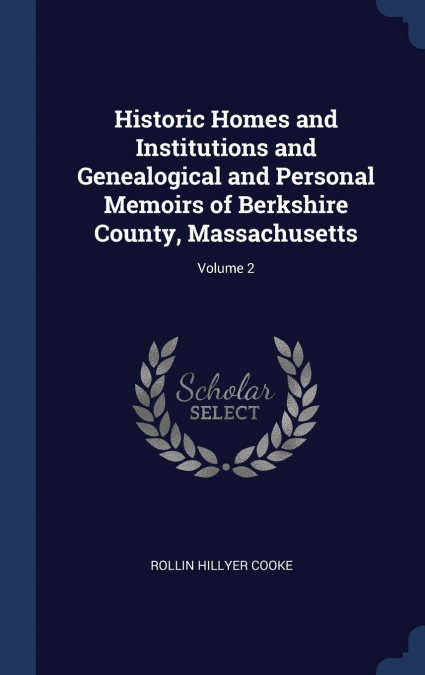 Historic Homes and Institutions and Genealogical and Personal Memoirs of Berkshire County, Massachusetts

Volume 2

Scholar
SELECT

ROLLIN HILLYER COOKE